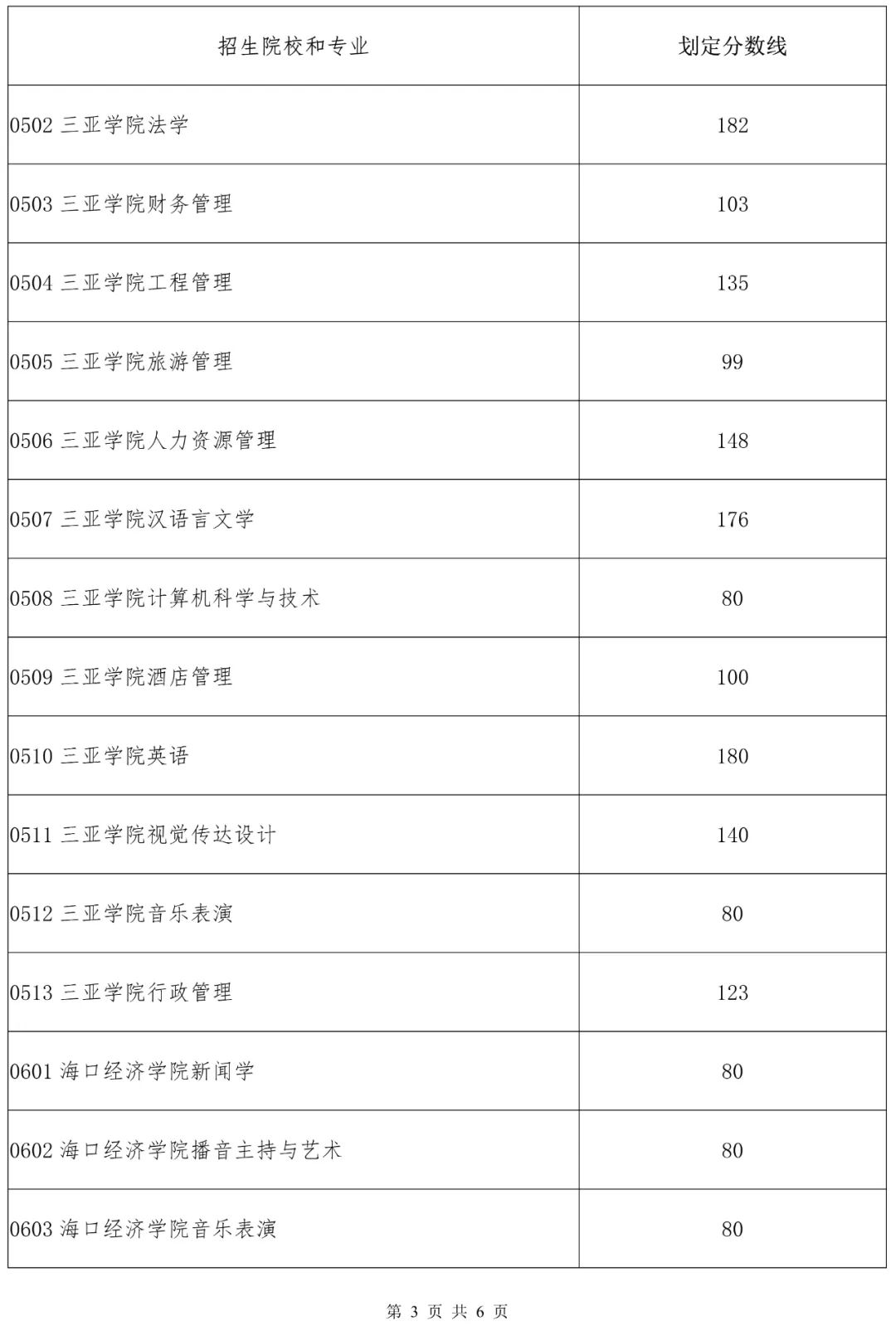 | 招生院校和专业 | 划定分数线 |
|---|---|
| 0502 三亚学院法学 | 182 |
| 0503 三亚学院财务管理 | 103 |
| 0504 三亚学院工程管理 | 135 |
| 0505 三亚学院旅游管理 | 99 |
| 0506 三亚学院人力资源管理 | 148 |
| 0507 三亚学院汉语言文学 | 176 |
| 0508 三亚学院计算机科学与技术 | 80 |
| 0509 三亚学院酒店管理 | 100 |
| 0510 三亚学院英语 | 180 |
| 0511 三亚学院视觉传达设计 | 140 |
| 0512 三亚学院音乐表演 | 80 |
| 0513 三亚学院行政管理 | 123 |
| 0601 海口经济学院新闻学 | 80 |
| 0602 海口经济学院播音主持与艺术 | 80 |
| 0603 海口经济学院音乐表演 | 80 |

第 3 页 共 6 页